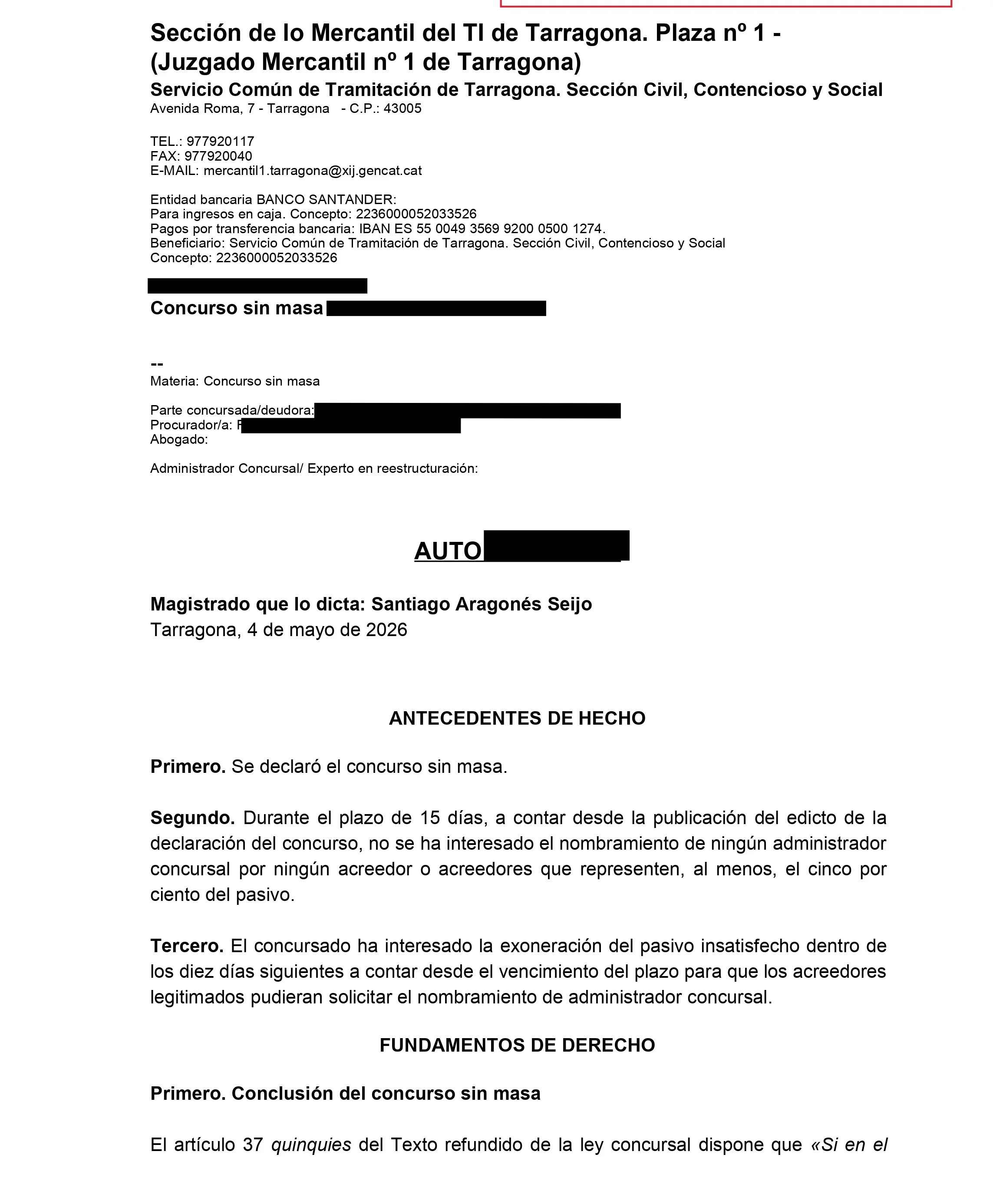 Sección de lo Mercantil del TI de Tarragona. Plaza nº 1 - (Juzgado Mercantil nº 1 de Tarragona)
Servicio Común de Tramitación de Tarragona. Sección Civil, Contencioso y Social
Avenida Roma, 7 - Tarragona - C.P.: 43005

TEL.: 977920117
FAX: 977920040
E-MAIL: mercantil1.tarragona@xij.gencat.cat

Entidad bancaria BANCO SANTANDER:
Para ingresos en caja. Concepto: 2236000052033526
Pagos por transferencia bancaria: IBAN ES 55 0049 3569 9200 0500 1274.
Beneficiario: Servicio Común de Tramitación de Tarragona. Sección Civil, Contencioso y Social
Concepto: 2236000052033526

Concurso sin masa

--
Materia: Concurso sin masa

Parte concursada/deudora:
Procurador/a:
Abogado:

Administrador Concursal/ Experto en reestructuración:

AUTO

Magistrado que lo dicta: Santiago Aragonés Seijo
Tarragona, 4 de mayo de 2026

ANTECEDENTES DE HECHO

Primero. Se declaró el concurso sin masa.

Segundo. Durante el plazo de 15 días, a contar desde la publicación del edicto de la declaración del concurso, no se ha interesado el nombramiento de ningún administrador concursal por ningún acreedor o acreedores que representen, al menos, el cinco por ciento del pasivo.

Tercero. El concursado ha interesado la exoneración del pasivo insatisfecho dentro de los diez días siguientes a contar desde el vencimiento del plazo para que los acreedores legitimados pudieran solicitar el nombramiento de administrador concursal.

FUNDAMENTOS DE DERECHO

Primero. Conclusión del concurso sin masa

El artículo 37 quinquies del Texto refundido de la ley concursal dispone que «Si en el